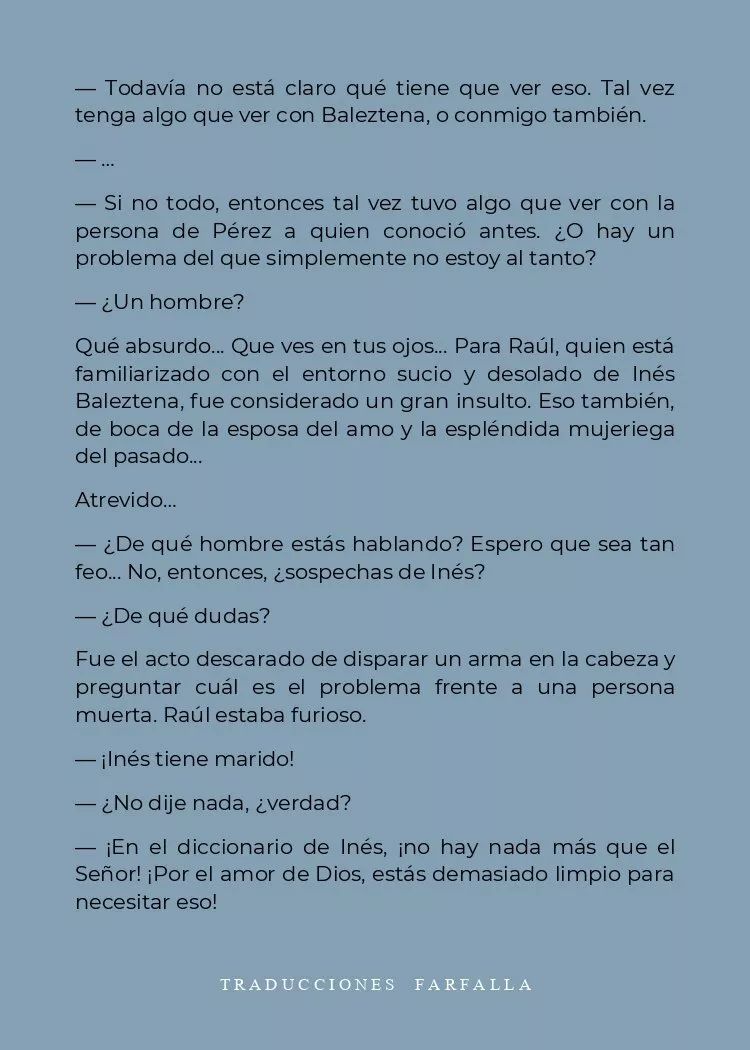 — Todavía no está claro qué tiene que ver eso. Tal vez tenga algo que ver con Baleztena, o conmigo también.

— ...

— Si no todo, entonces tal vez tuvo algo que ver con la persona de Pérez a quien conoció antes. ¿O hay un problema del que simplemente no estoy al tanto?

— ¿Un hombre?

Qué absurdo... Que ves en tus ojos... Para Raúl, quien está familiarizado con el entorno sucio y desolado de Inés Baleztena, fue considerado un gran insulto. Eso también, de boca de la esposa del amo y la espléndida mujeriega del pasado...

Atrevido...

— ¿De qué hombre estás hablando? Espero que sea tan feo... No, entonces, ¿sospechas de Inés?

— ¿De qué dudas?

Fue el acto descarado de disparar un arma en la cabeza y preguntar cuál es el problema frente a una persona muerta. Raúl estaba furioso.

— ¡Inés tiene marido!

— ¿No dije nada, ¿verdad?

— ¡En el diccionario de Inés, ¡no hay nada más que el Señor! ¡Por el amor de Dios, estás demasiado limpio para necesitar eso!

TRADUCCIONES FARFALLA